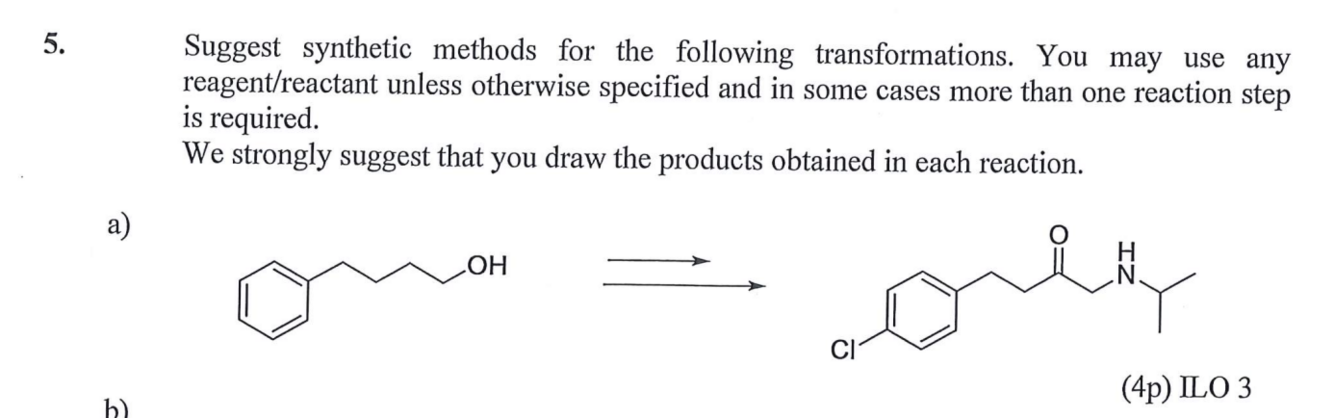 5.

Suggest synthetic methods for the following transformations. You may use any reagent/reactant unless otherwise specified and in some cases more than one reaction step is required.

We strongly suggest that you draw the products obtained in each reaction.

a)

OH

O

H
N

Cl

(4p) ILO 3

b)